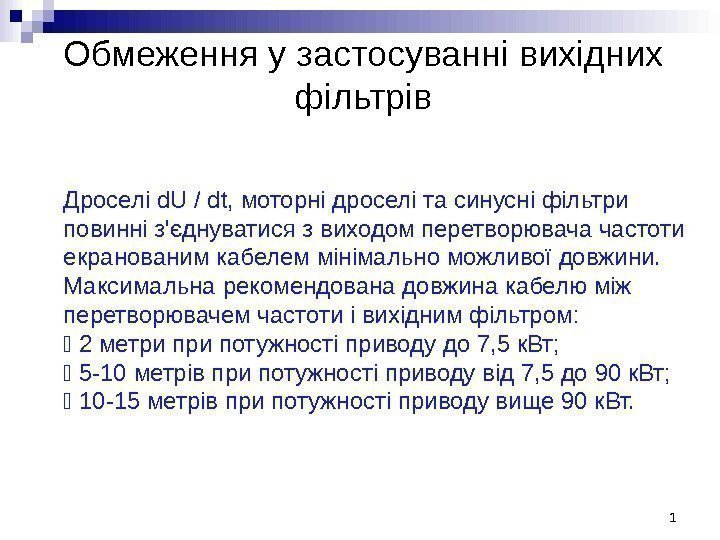 Обмеження у застосуванні вихідних фільтрів

Дроселі dU / dt, моторні дроселі та синусні фільтри повинні з'єднуватися з виходом перетворювача частоти екранованим кабелем мінімально можливої довжини. Максимальна рекомендована довжина кабелю між перетворювачем частоти і вихідним фільтром:
 2 метри при потужності приводу до 7,5 кВт;
 5-10 метрів при потужності приводу від 7,5 до 90 кВт;
 10-15 метрів при потужності приводу вище 90 кВт.

1